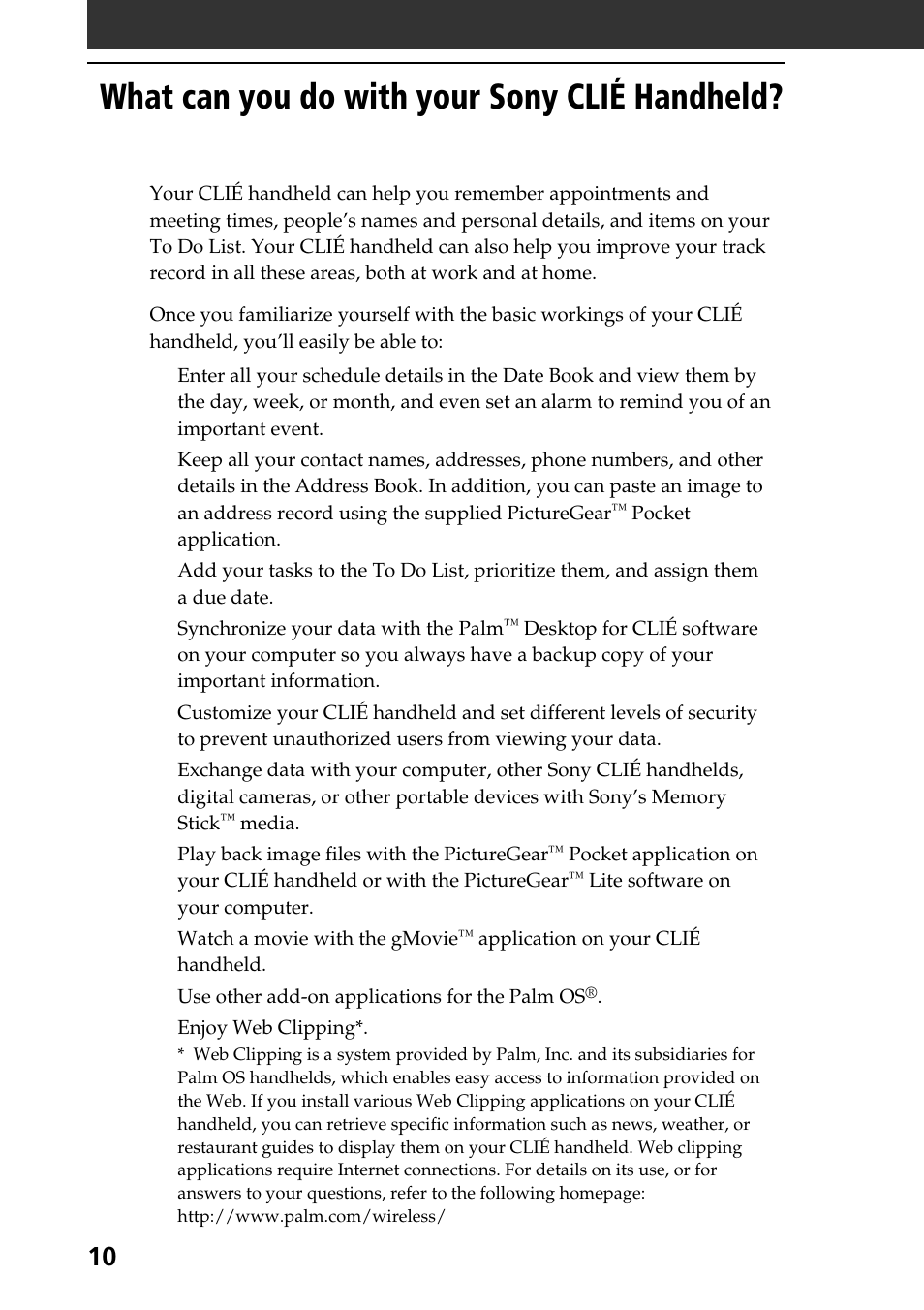 What can you do with your Sony CLIÉ Handheld?

Your CLIÉ handheld can help you remember appointments and meeting times, people's names and personal details, and items on your To Do List. Your CLIÉ handheld can also help you improve your track record in all these areas, both at work and at home.

Once you familiarize yourself with the basic workings of your CLIÉ handheld, you'll easily be able to:

Enter all your schedule details in the Date Book and view them by the day, week, or month, and even set an alarm to remind you of an important event.

Keep all your contact names, addresses, phone numbers, and other details in the Address Book. In addition, you can paste an image to an address record using the supplied PictureGear™ Pocket application.

Add your tasks to the To Do List, prioritize them, and assign them a due date.

Synchronize your data with the Palm™ Desktop for CLIÉ software on your computer so you always have a backup copy of your important information.

Customize your CLIÉ handheld and set different levels of security to prevent unauthorized users from viewing your data.

Exchange data with your computer, other Sony CLIÉ handhelds, digital cameras, or other portable devices with Sony's Memory Stick™ media.

Play back image files with the PictureGear™ Pocket application on your CLIÉ handheld or with the PictureGear™ Lite software on your computer.

Watch a movie with the gMovie™ application on your CLIÉ handheld.

Use other add-on applications for the Palm OS®.

Enjoy Web Clipping*.

* Web Clipping is a system provided by Palm, Inc. and its subsidiaries for Palm OS handhelds, which enables easy access to information provided on the Web. If you install various Web Clipping applications on your CLIÉ handheld, you can retrieve specific information such as news, weather, or restaurant guides to display them on your CLIÉ handheld. Web clipping applications require Internet connections. For details on its use, or for answers to your questions, refer to the following homepage: http://www.palm.com/wireless/

10